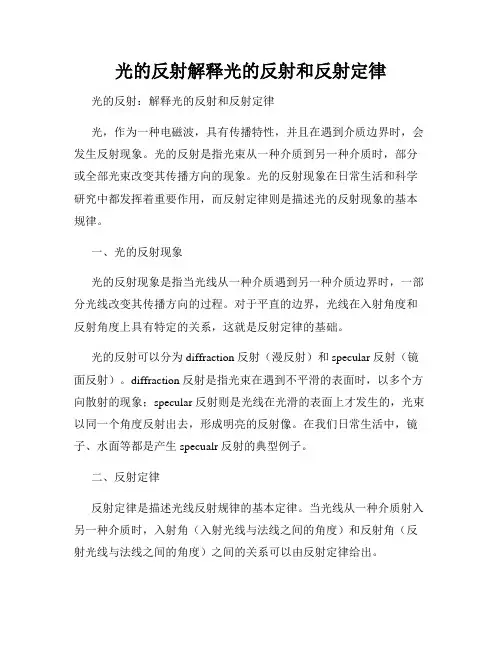 光的反射解释光的反射和反射定律

光的反射：解释光的反射和反射定律

光，作为一种电磁波，具有传播特性，并且在遇到介质边界时，会发生反射现象。光的反射是指光束从一种介质到另一种介质时，部分或全部光束改变其传播方向的现象。光的反射现象在日常生活和科学研究中都发挥着重要作用，而反射定律则是描述光的反射现象的基本规律。

一、光的反射现象

光的反射现象是指当光线从一种介质遇到另一种介质边界时，一部分光线改变其传播方向的过程。对于平直的边界，光线在入射角度和反射角度上具有特定的关系，这就是反射定律的基础。

光的反射可以分为 diffraction 反射（漫反射）和 specular 反射（镜面反射）。diffraction 反射是指光束在遇到不平滑的表面时，以多个方向散射的现象；specular 反射则是光线在光滑的表面上才发生的，光束以同一个角度反射出去，形成明亮的反射像。在我们日常生活中，镜子、水面等都是产生 specualr 反射的典型例子。

二、反射定律

反射定律是描述光线反射规律的基本定律。当光线从一种介质射入另一种介质时，入射角（入射光线与法线之间的角度）和反射角（反射光线与法线之间的角度）之间的关系可以由反射定律给出。